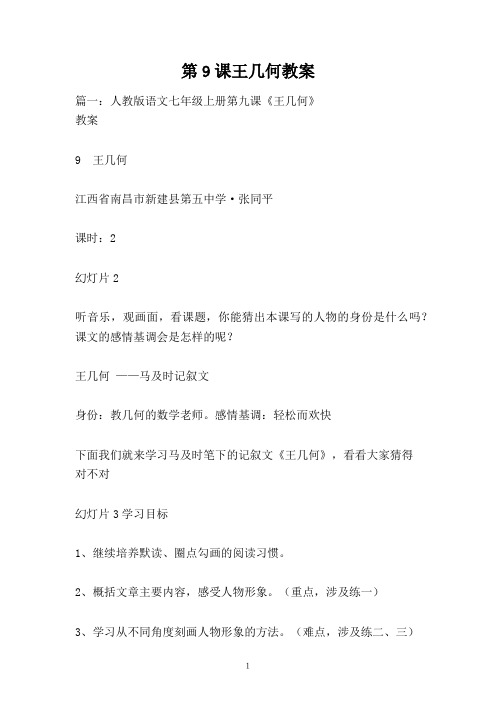 第 9 课王几何教案

篇一：人教版语文七年级上册第九课《王几何》教案

9　王几何

江西省南昌市新建县第五中学·张同平

课时：2

幻灯片 2

听音乐，观画面，看课题，你能猜出本课写的人物的身份是什么吗？课文的感情基调会是怎样的呢？

王几何 ——马及时记叙文

身份：教几何的数学老师。感情基调：轻松而欢快

下面我们就来学习马及时笔下的记叙文《王几何》，看看大家猜得对不对

幻灯片 3 学习目标

1、继续培养默读、圈点勾画的阅读习惯。

2、概括文章主要内容，感受人物形象。（重点，涉及练一）

3、学习从不同角度刻画人物形象的方法。（难点，涉及练二、三）

1